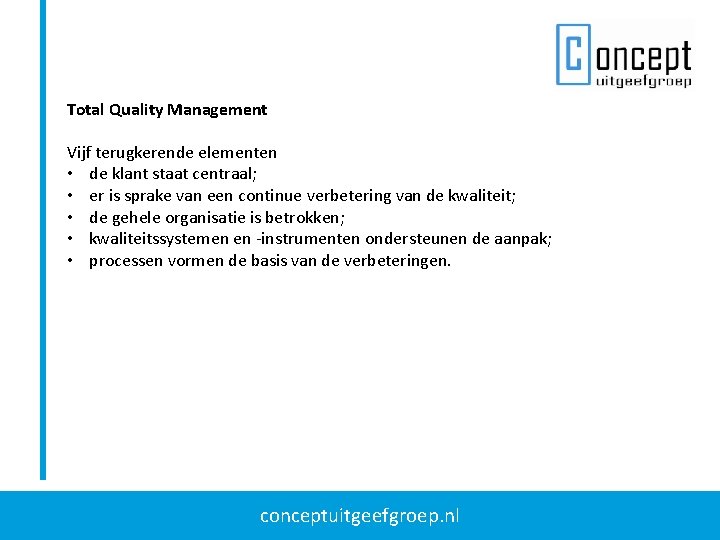 Concept
uitgeefgroep

Total Quality Management

Vijf terugkerende elementen
• de klant staat centraal;
• er is sprake van een continue verbetering van de kwaliteit;
• de gehele organisatie is betrokken;
• kwaliteitssystemen en -instrumenten ondersteunen de aanpak;
• processen vormen de basis van de verbeteringen.

conceptuitgeefgroep.nl